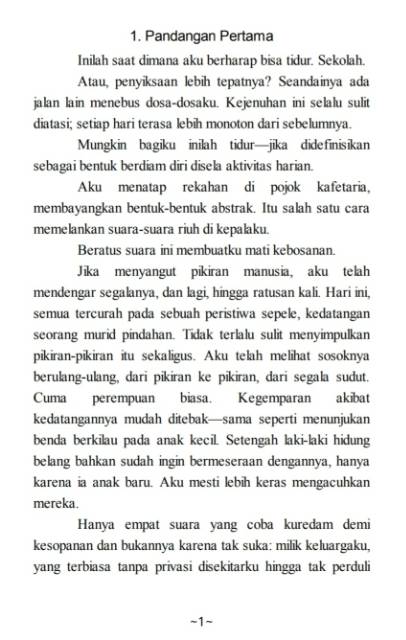 1. Pandangan Pertama

Inilah saat dimana aku berharap bisa tidur. Sekolah.

Atau, penyiksaan lebih tepatnya? Seandainya ada jalan lain menebus dosa-dosaku. Kejenuhan ini selalu sulit diatasi; setiap hari terasa lebih monoton dari sebelumnya.

Mungkin bagiku inilah tidur—jika didefinisikan sebagai bentuk berdiam diri disela aktivitas harian.

Aku menatap rekahan di pojok kafetaria, membayangkan bentuk-bentuk abstrak. Itu salah satu cara memelankan suara-suara riuh di kepalaku.

Beratus suara ini membuatku mati kebosanan.

Jika menyangut pikiran manusia, aku telah mendengar segalanya, dan lagi, hingga ratusan kali. Hari ini, semua tercurah pada sebuah peristiwa sepele, kedatangan seorang murid pindahan. Tidak terlalu sulit menyimpulkan pikiran-pikiran itu sekaligus. Aku telah melihat sosoknya berulang-ulang, dari pikiran ke pikiran, dari segala sudut. Cuma perempuan biasa. Kegemparan akibat kedatangannya mudah ditebak—sama seperti menunjukan benda berkilau pada anak kecil. Setengah laki-laki hidung belang bahkan sudah ingin bermeseraan dengannya, hanya karena ia anak baru. Aku mesti lebih keras mengacuhkan mereka.

Hanya empat suara yang coba kuredam demi kesopanan dan bukannya karena tak suka: milik keluargaku, yang terbiasa tanpa privasi disekitarku hingga tak perduli

~1~